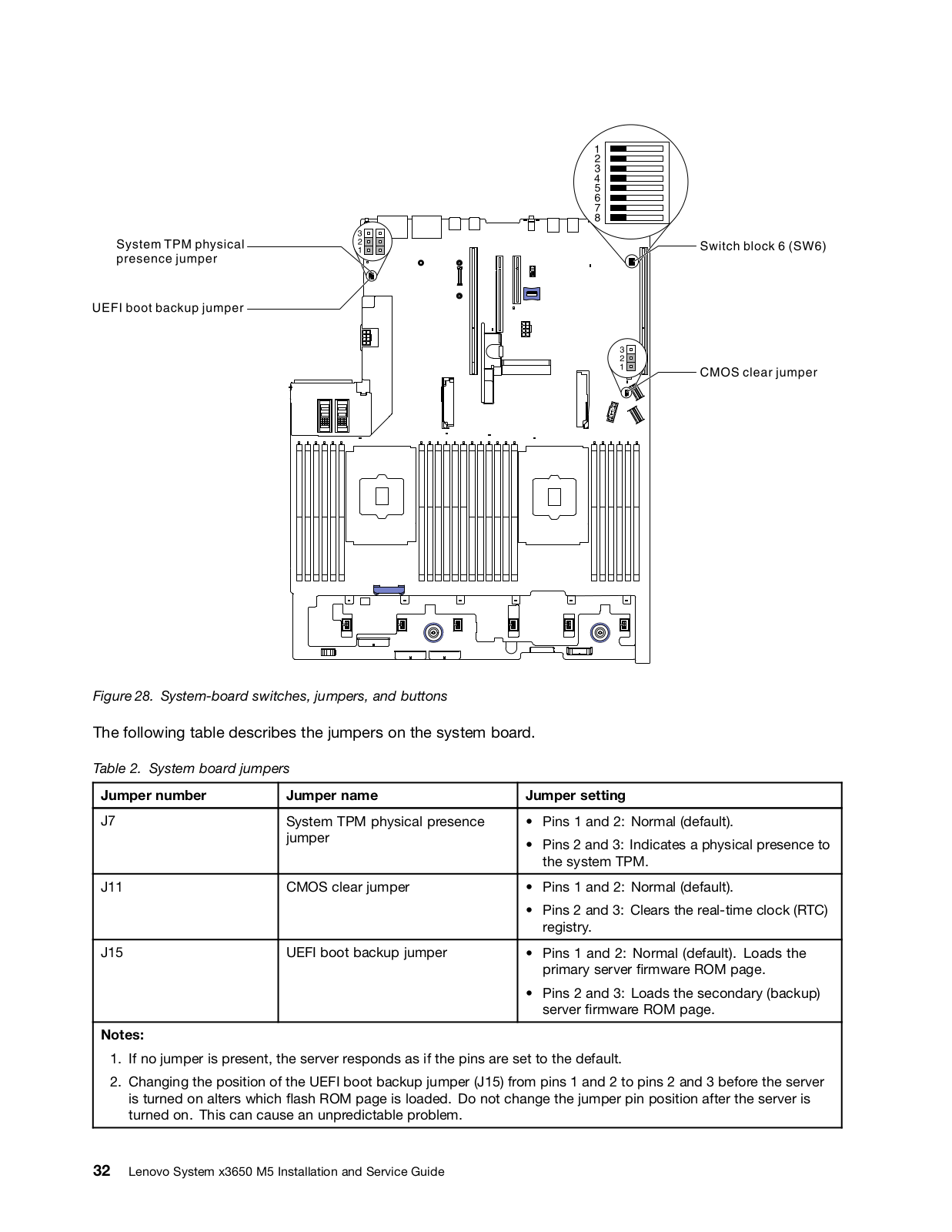 1
2
3
4
5
6
7
8

3
2
1

System TPM physical presence jumper

UEFI boot backup jumper

Switch block 6 (SW6)

3
2
1

CMOS clear jumper

Figure 28. System-board switches, jumpers, and buttons

The following table describes the jumpers on the system board.

Table 2. System board jumpers

| Jumper number | Jumper name | Jumper setting |
|---|---|---|
| J7 | System TPM physical presence jumper | • Pins 1 and 2: Normal (default). • Pins 2 and 3: Indicates a physical presence to the system TPM. |
| J11 | CMOS clear jumper | • Pins 1 and 2: Normal (default). • Pins 2 and 3: Clears the real-time clock (RTC) registry. |
| J15 | UEFI boot backup jumper | • Pins 1 and 2: Normal (default). Loads the primary server firmware ROM page. • Pins 2 and 3: Loads the secondary (backup) server firmware ROM page. |

Notes:

1. If no jumper is present, the server responds as if the pins are set to the default.

2. Changing the position of the UEFI boot backup jumper (J15) from pins 1 and 2 to pins 2 and 3 before the server is turned on alters which flash ROM page is loaded. Do not change the jumper pin position after the server is turned on. This can cause an unpredictable problem.

32 Lenovo System x3650 M5 Installation and Service Guide